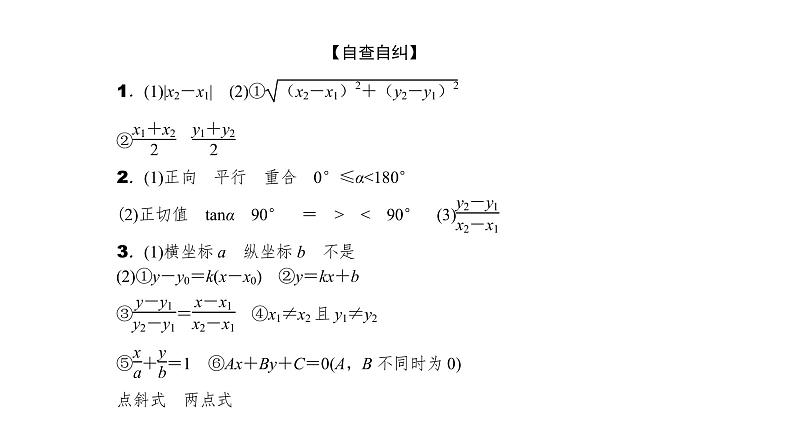 【自查自纠】

1. (1)$|x_2-x_1|$ (2)①$\sqrt{(x_2-x_1)^2+(y_2-y_1)^2}$

②$\frac{x_1+x_2}{2}$ $\frac{y_1+y_2}{2}$

2. (1)正向 平行 重合 $0°\leqslant\alpha<180°$

(2)正切值 $\tan\alpha$ $90°$ $=$ $>$ $<$ $90°$ (3)$\frac{y_2-y_1}{x_2-x_1}$

3. (1)横坐标 $a$ 纵坐标 $b$ 不是

(2)①$y-y_0=k(x-x_0)$ ②$y=kx+b$

③$\frac{y-y_1}{y_2-y_1}=\frac{x-x_1}{x_2-x_1}$ ④$x_1\neq x_2$ 且 $y_1\neq y_2$

⑤$\frac{x}{a}+\frac{y}{b}=1$ ⑥$Ax+By+C=0$($A$，$B$ 不同时为 0)

点斜式 两点式